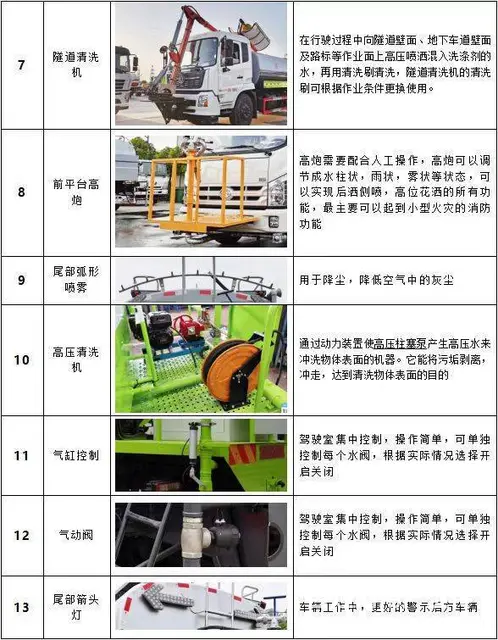 | 7 | 隧道清洗机 |  | 在行驶过程中向隧道壁面、地下车道壁面及路标等作业面上高压喷洒混入洗涤剂的水，再用清洗刷清洗，隧道清洗机的清洗刷可根据作业条件更换使用。 |
|---|---|---|---|
| 8 | 前平台高炮 |  | 高炮需要配合人工操作，高炮可以调节成水柱状，雨状，雾状等状态，可以实现后洒侧喷，高位花洒的所有功能，最主要可以起到小型火灾的消防功能 |
| 9 | 尾部弧形喷雾 |  | 用于降尘，降低空气中的灰尘 |
| 10 | 高压清洗机 |  | 通过动力装置使高压柱塞泵产生高压水来冲洗物体表面的机器。它能将污垢剥离，冲走，达到清洗物体表面的目的 |
| 11 | 气缸控制 |  | 驾驶室集中控制，操作简单，可单独控制每个水阀，根据实际情况选择开启关闭 |
| 12 | 气动阀 |  | 驾驶室集中控制，操作简单，可单独控制每个水阀，根据实际情况选择开启关闭 |
| 13 | 尾部箭头灯 |  | 车辆工作中，更好的警示后方车辆 |